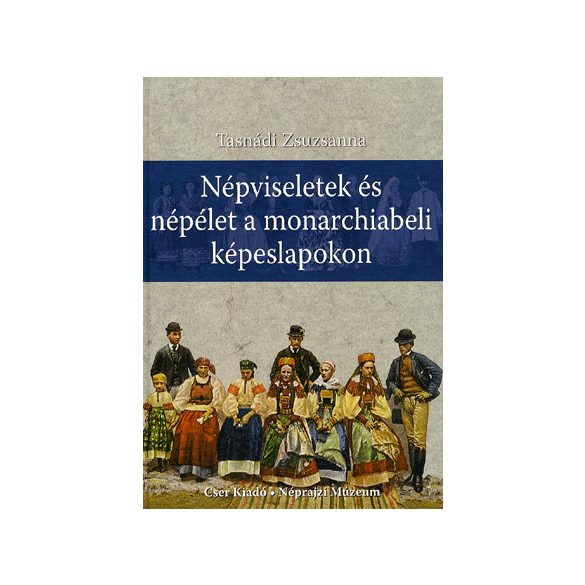 Tasnádi Zsuzsanna

Népviseletek és népélet a monarchiabeli képeslapokon

Cser Kiadó • Néprajzi Múzeum